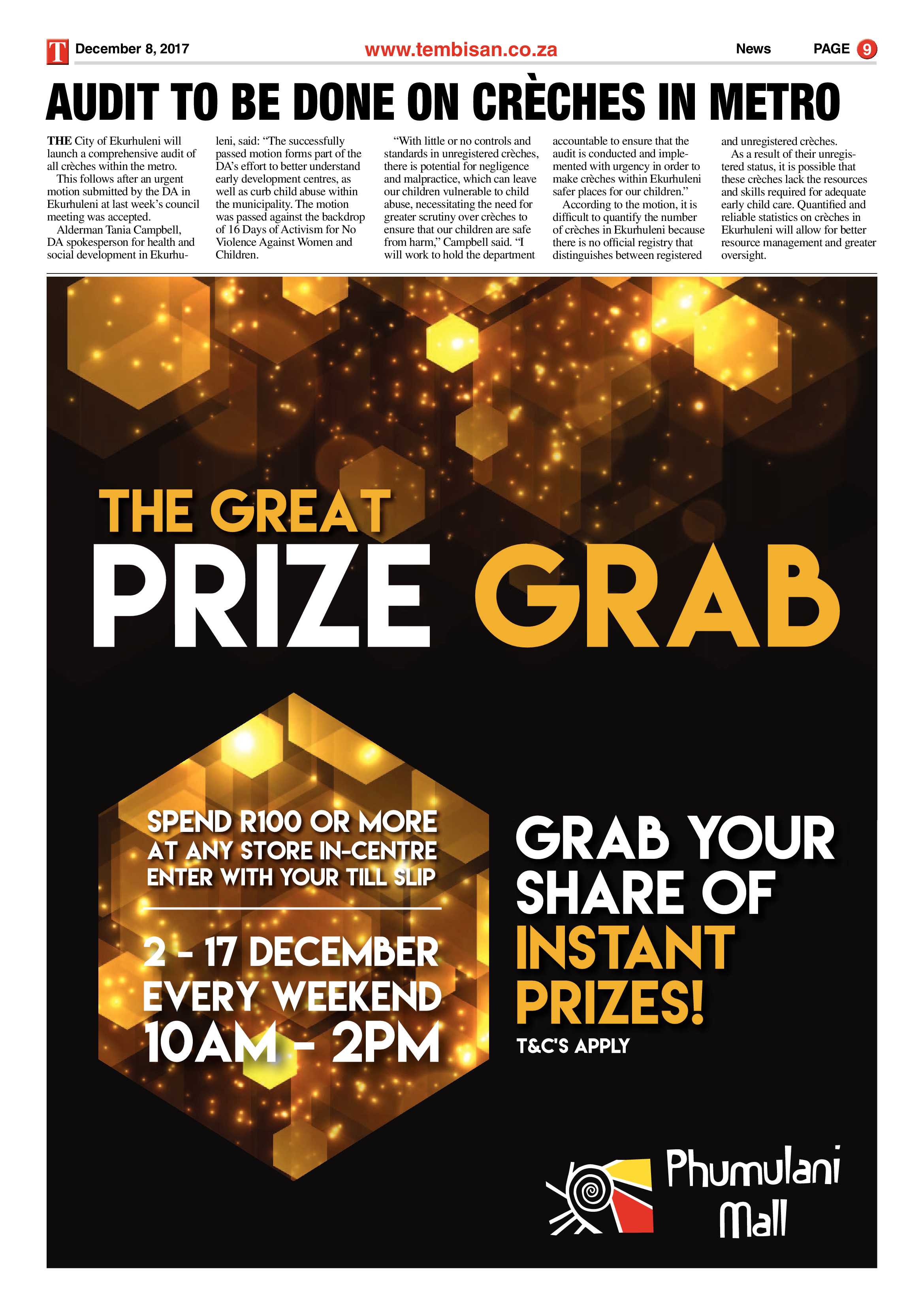 T December 8, 2017 www.tembisan.co.za News PAGE 9

AUDIT TO BE DONE ON CRÈCHES IN METRO

THE City of Ekurhuleni will launch a comprehensive audit of all crèches within the metro.

This follows after an urgent motion submitted by the DA in Ekurhuleni at last week's council meeting was accepted.

Alderman Tania Campbell, DA spokesperson for health and social development in Ekurhuleni, said: "The successfully passed motion forms part of the DA's effort to better understand early development centres, as well as curb child abuse within the municipality. The motion was passed against the backdrop of 16 Days of Activism for No Violence Against Women and Children.

"With little or no controls and standards in unregistered crèches, there is potential for negligence and malpractice, which can leave our children vulnerable to child abuse, necessitating the need for greater scrutiny over crèches to ensure that our children are safe from harm," Campbell said. "I will work to hold the department accountable to ensure that the audit is conducted and implemented with urgency in order to make crèches within Ekurhuleni safer places for our children."

According to the motion, it is difficult to quantify the number of crèches in Ekurhuleni because there is no official registry that distinguishes between registered and unregistered crèches.

As a result of their unregistered status, it is possible that these crèches lack the resources and skills required for adequate early child care. Quantified and reliable statistics on crèches in Ekurhuleni will allow for better resource management and greater oversight.

THE GREAT
PRIZE GRAB

SPEND R100 OR MORE
AT ANY STORE IN-CENTRE
ENTER WITH YOUR TILL SLIP

2 - 17 DECEMBER
EVERY WEEKEND
10AM - 2PM

GRAB YOUR
SHARE OF
INSTANT
PRIZES!
T&C'S APPLY

Phumulani
Mall